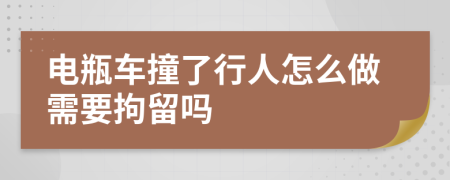 电瓶车撞了行人怎么做需要拘留吗